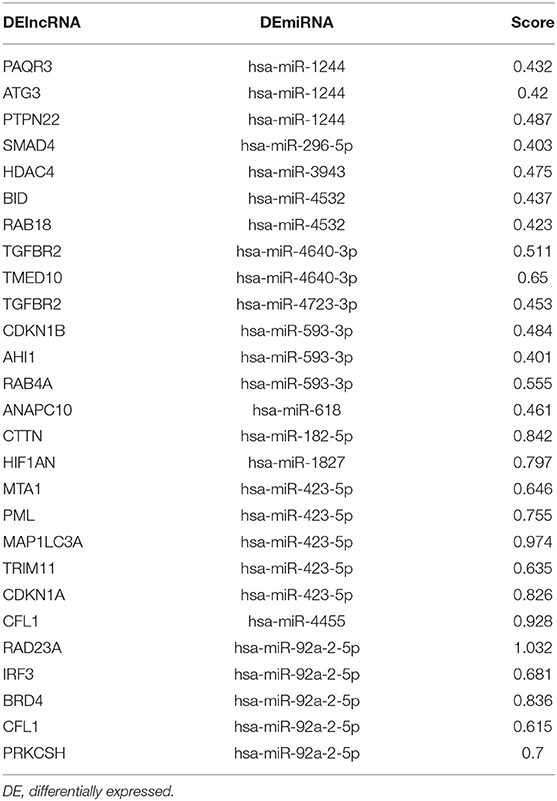 | DElncRNA | DEmiRNA | Score |
|---|---|---|
| PAQR3 | hsa-miR-1244 | 0.432 |
| ATG3 | hsa-miR-1244 | 0.42 |
| PTPN22 | hsa-miR-1244 | 0.487 |
| SMAD4 | hsa-miR-296-5p | 0.403 |
| HDAC4 | hsa-miR-3943 | 0.475 |
| BID | hsa-miR-4532 | 0.437 |
| RAB18 | hsa-miR-4532 | 0.423 |
| TGFBR2 | hsa-miR-4640-3p | 0.511 |
| TMED10 | hsa-miR-4640-3p | 0.65 |
| TGFBR2 | hsa-miR-4723-3p | 0.453 |
| CDKN1B | hsa-miR-593-3p | 0.484 |
| AHI1 | hsa-miR-593-3p | 0.401 |
| RAB4A | hsa-miR-593-3p | 0.555 |
| ANAPC10 | hsa-miR-618 | 0.461 |
| CTTN | hsa-miR-182-5p | 0.842 |
| HIF1AN | hsa-miR-1827 | 0.797 |
| MTA1 | hsa-miR-423-5p | 0.646 |
| PML | hsa-miR-423-5p | 0.755 |
| MAP1LC3A | hsa-miR-423-5p | 0.974 |
| TRIM11 | hsa-miR-423-5p | 0.635 |
| CDKN1A | hsa-miR-423-5p | 0.826 |
| CFL1 | hsa-miR-4455 | 0.928 |
| RAD23A | hsa-miR-92a-2-5p | 1.032 |
| IRF3 | hsa-miR-92a-2-5p | 0.681 |
| BRD4 | hsa-miR-92a-2-5p | 0.836 |
| CFL1 | hsa-miR-92a-2-5p | 0.615 |
| PRKCSH | hsa-miR-92a-2-5p | 0.7 |

DE, differentially expressed.